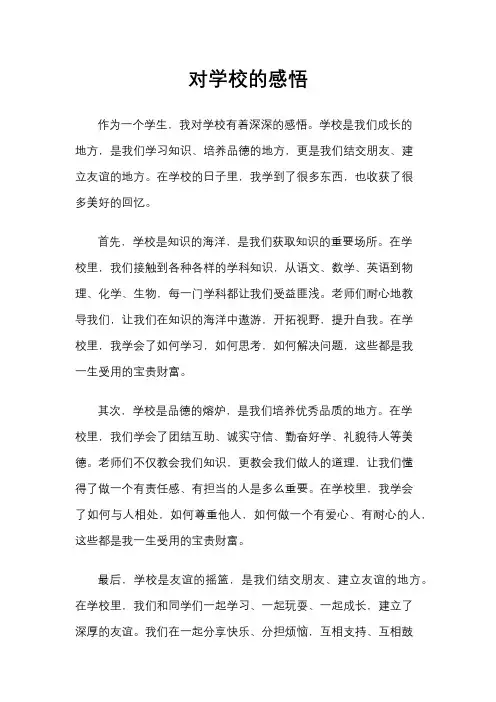 对学校的感悟

作为一个学生，我对学校有着深深的感悟。学校是我们成长的地方，是我们学习知识、培养品德的地方，更是我们结交朋友、建立友谊的地方。在学校的日子里，我学到了很多东西，也收获了很多美好的回忆。

首先，学校是知识的海洋，是我们获取知识的重要场所。在学校里，我们接触到各种各样的学科知识，从语文、数学、英语到物理、化学、生物，每一门学科都让我们受益匪浅。老师们耐心地教导我们，让我们在知识的海洋中遨游，开拓视野，提升自我。在学校里，我学会了如何学习，如何思考，如何解决问题，这些都是我一生受用的宝贵财富。

其次，学校是品德的熔炉，是我们培养优秀品质的地方。在学校里，我们学会了团结互助、诚实守信、勤奋好学、礼貌待人等美德。老师们不仅教会我们知识，更教会我们做人的道理，让我们懂得了做一个有责任感、有担当的人是多么重要。在学校里，我学会了如何与人相处，如何尊重他人，如何做一个有爱心、有耐心的人，这些都是我一生受用的宝贵财富。

最后，学校是友谊的摇篮，是我们结交朋友、建立友谊的地方。在学校里，我们和同学们一起学习、一起玩耍、一起成长，建立了深厚的友谊。我们在一起分享快乐、分担烦恼，互相支持、互相鼓